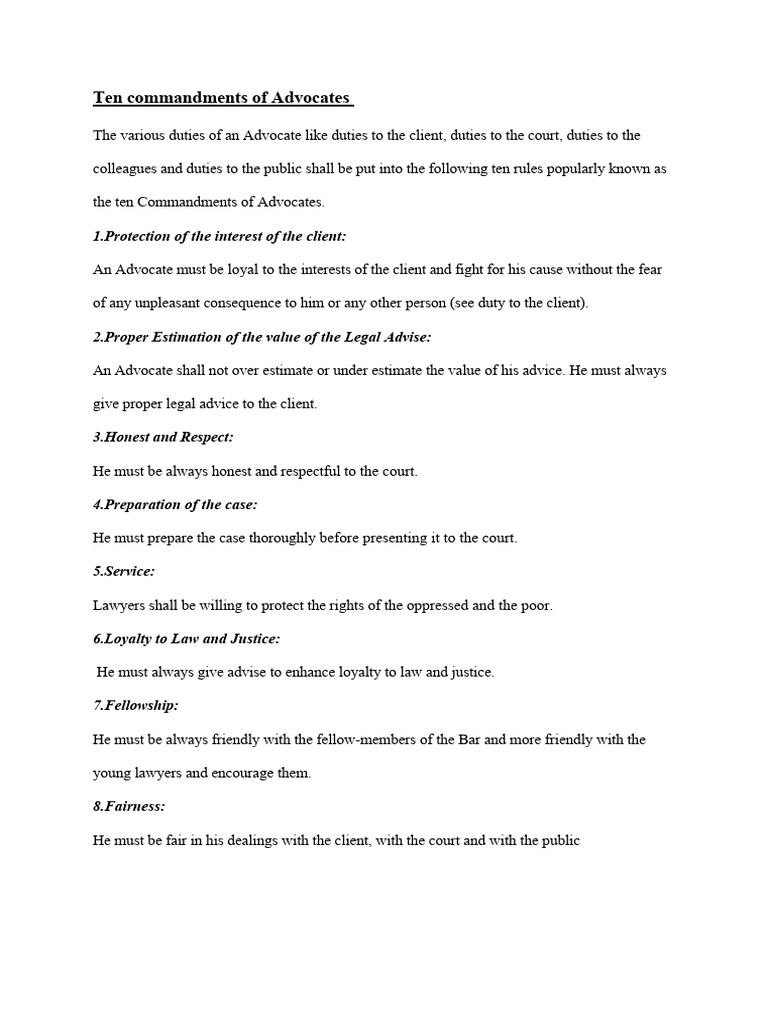 Ten commandments of Advocates

The various duties of an Advocate like duties to the client, duties to the court, duties to the colleagues and duties to the public shall be put into the following ten rules popularly known as the ten Commandments of Advocates.

1.Protection of the interest of the client:

An Advocate must be loyal to the interests of the client and fight for his cause without the fear of any unpleasant consequence to him or any other person (see duty to the client).

2.Proper Estimation of the value of the Legal Advise:

An Advocate shall not over estimate or under estimate the value of his advice. He must always give proper legal advice to the client.

3.Honest and Respect:

He must be always honest and respectful to the court.

4.Preparation of the case:

He must prepare the case thoroughly before presenting it to the court.

5.Service:

Lawyers shall be willing to protect the rights of the oppressed and the poor.

6.Loyalty to Law and Justice:

He must always give advise to enhance loyalty to law and justice.

7.Fellowship:

He must be always friendly with the fellow-members of the Bar and more friendly with the young lawyers and encourage them.

8.Fairness:

He must be fair in his dealings with the client, with the court and with the public